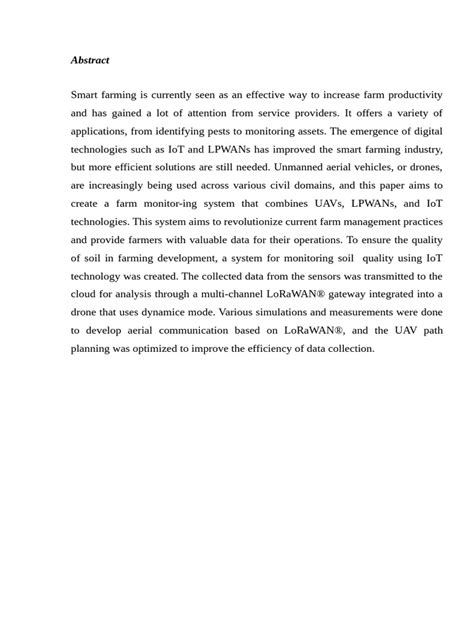 Abstract

Smart farming is currently seen as an effective way to increase farm productivity and has gained a lot of attention from service providers. It offers a variety of applications, from identifying pests to monitoring assets. The emergence of digital technologies such as IoT and LPWANs has improved the smart farming industry, but more efficient solutions are still needed. Unmanned aerial vehicles, or drones, are increasingly being used across various civil domains, and this paper aims to create a farm monitor-ing system that combines UAVs, LPWANs, and IoT technologies. This system aims to revolutionize current farm management practices and provide farmers with valuable data for their operations. To ensure the quality of soil in farming development, a system for monitoring soil quality using IoT technology was created. The collected data from the sensors was transmitted to the cloud for analysis through a multi-channel LoRaWAN® gateway integrated into a drone that uses dynamice mode. Various simulations and measurements were done to develop aerial communication based on LoRaWAN®, and the UAV path planning was optimized to improve the efficiency of data collection.